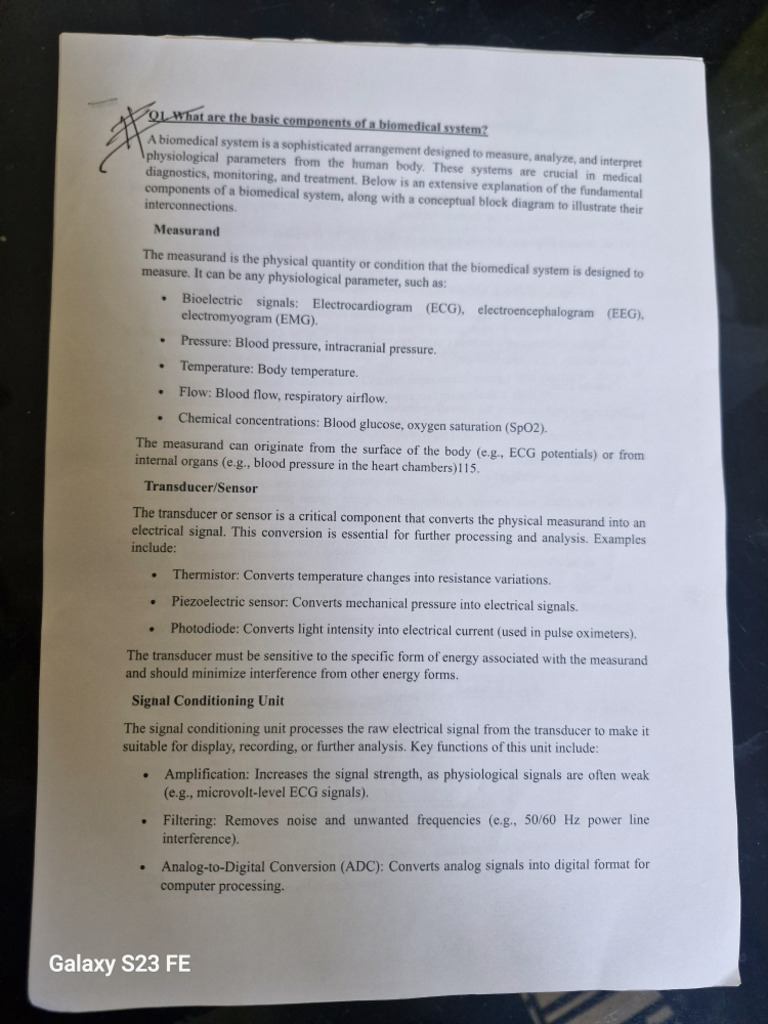 Q1. What are the basic components of a biomedical system?

A biomedical system is a sophisticated arrangement designed to measure, analyze, and interpret physiological parameters from the human body. These systems are crucial in medical diagnostics, monitoring, and treatment. Below is an extensive explanation of the fundamental components of a biomedical system, along with a conceptual block diagram to illustrate their interconnections.

Measurand

The measurand is the physical quantity or condition that the biomedical system is designed to measure. It can be any physiological parameter, such as:

• Bioelectric signals: Electrocardiogram (ECG), electroencephalogram (EEG), electromyogram (EMG).
• Pressure: Blood pressure, intracranial pressure.
• Temperature: Body temperature.
• Flow: Blood flow, respiratory airflow.
• Chemical concentrations: Blood glucose, oxygen saturation (SpO2).

The measurand can originate from the surface of the body (e.g., ECG potentials) or from internal organs (e.g., blood pressure in the heart chambers)115.

Transducer/Sensor

The transducer or sensor is a critical component that converts the physical measurand into an electrical signal. This conversion is essential for further processing and analysis. Examples include:

• Thermistor: Converts temperature changes into resistance variations.
• Piezoelectric sensor: Converts mechanical pressure into electrical signals.
• Photodiode: Converts light intensity into electrical current (used in pulse oximeters).

The transducer must be sensitive to the specific form of energy associated with the measurand and should minimize interference from other energy forms.

Signal Conditioning Unit

The signal conditioning unit processes the raw electrical signal from the transducer to make it suitable for display, recording, or further analysis. Key functions of this unit include:

• Amplification: Increases the signal strength, as physiological signals are often weak (e.g., microvolt-level ECG signals).
• Filtering: Removes noise and unwanted frequencies (e.g., 50/60 Hz power line interference).
• Analog-to-Digital Conversion (ADC): Converts analog signals into digital format for computer processing.

Galaxy S23 FE